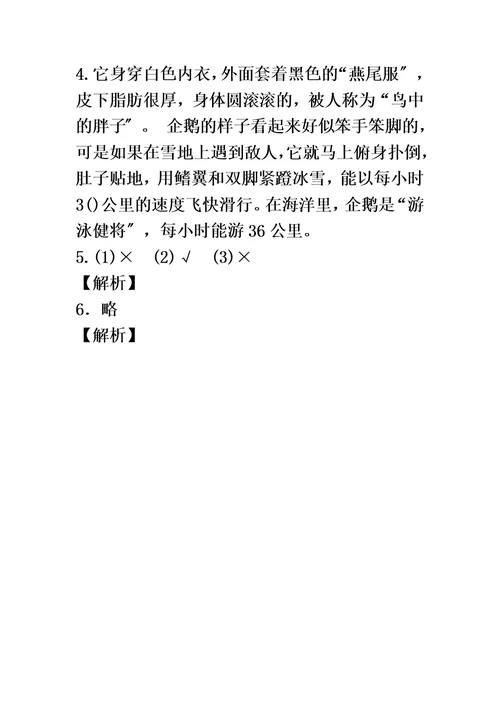 4.它身穿白色内衣，外面套着黑色的“燕尾服″，皮下脂肪很厚，身体圆滚滚的，被人称为“鸟中的胖子″。 企鹅的样子看起来好似笨手笨脚的，可是如果在雪地上遇到敌人，它就马上俯身扑倒，肚子贴地，用鳍翼和双脚紧蹬冰雪，能以每小时3()公里的速度飞快滑行。在海洋里，企鹅是“游泳健将″，每小时能游 36 公里。
5.(1)× (2)√ (3)×
【解析】
6．略
【解析】